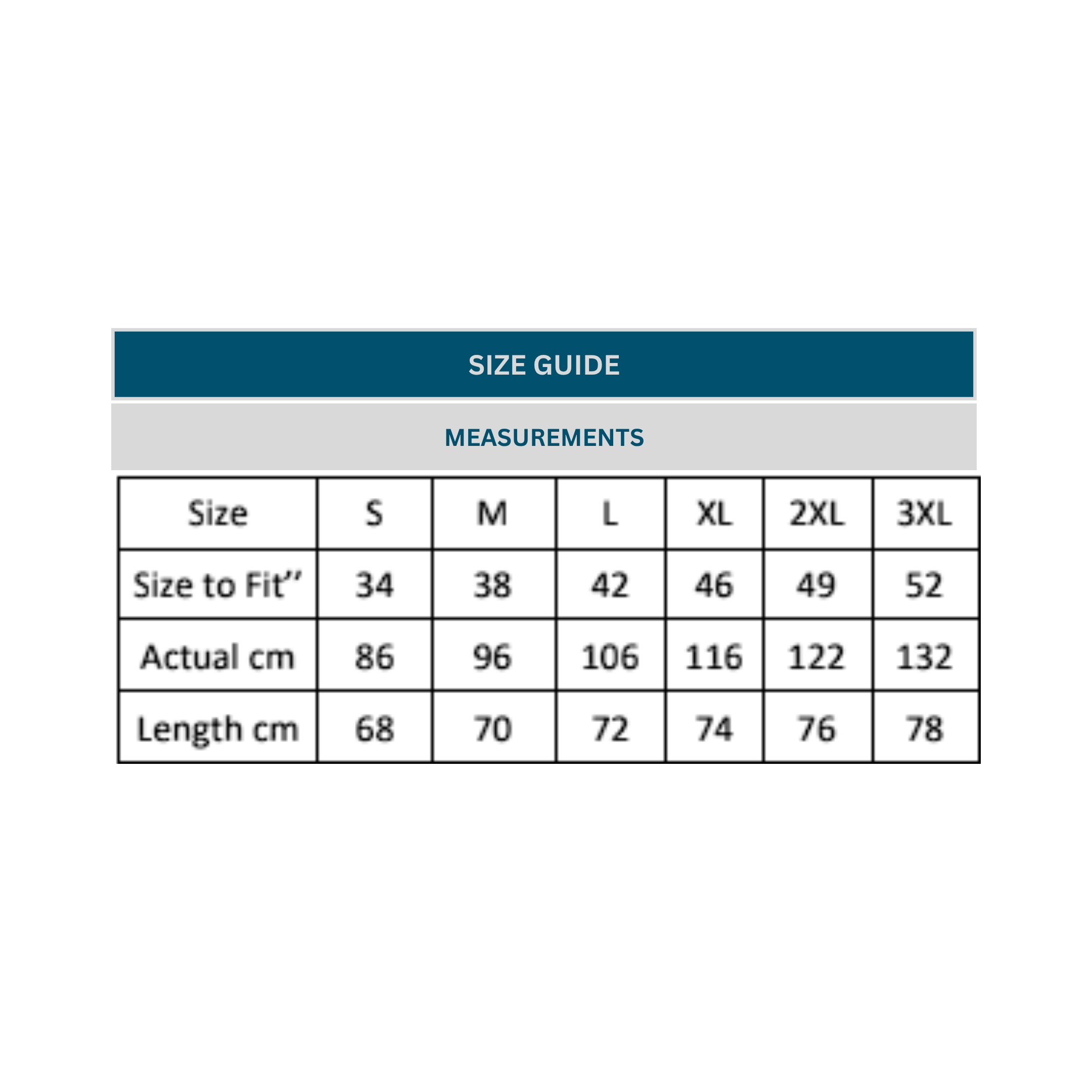 SIZE GUIDE

MEASUREMENTS

| Size | S | M | L | XL | 2XL | 3XL |
|---|---|---|---|---|---|---|
| Size to Fit’’ | 34 | 38 | 42 | 46 | 49 | 52 |
| Actual cm | 86 | 96 | 106 | 116 | 122 | 132 |
| Length cm | 68 | 70 | 72 | 74 | 76 | 78 |